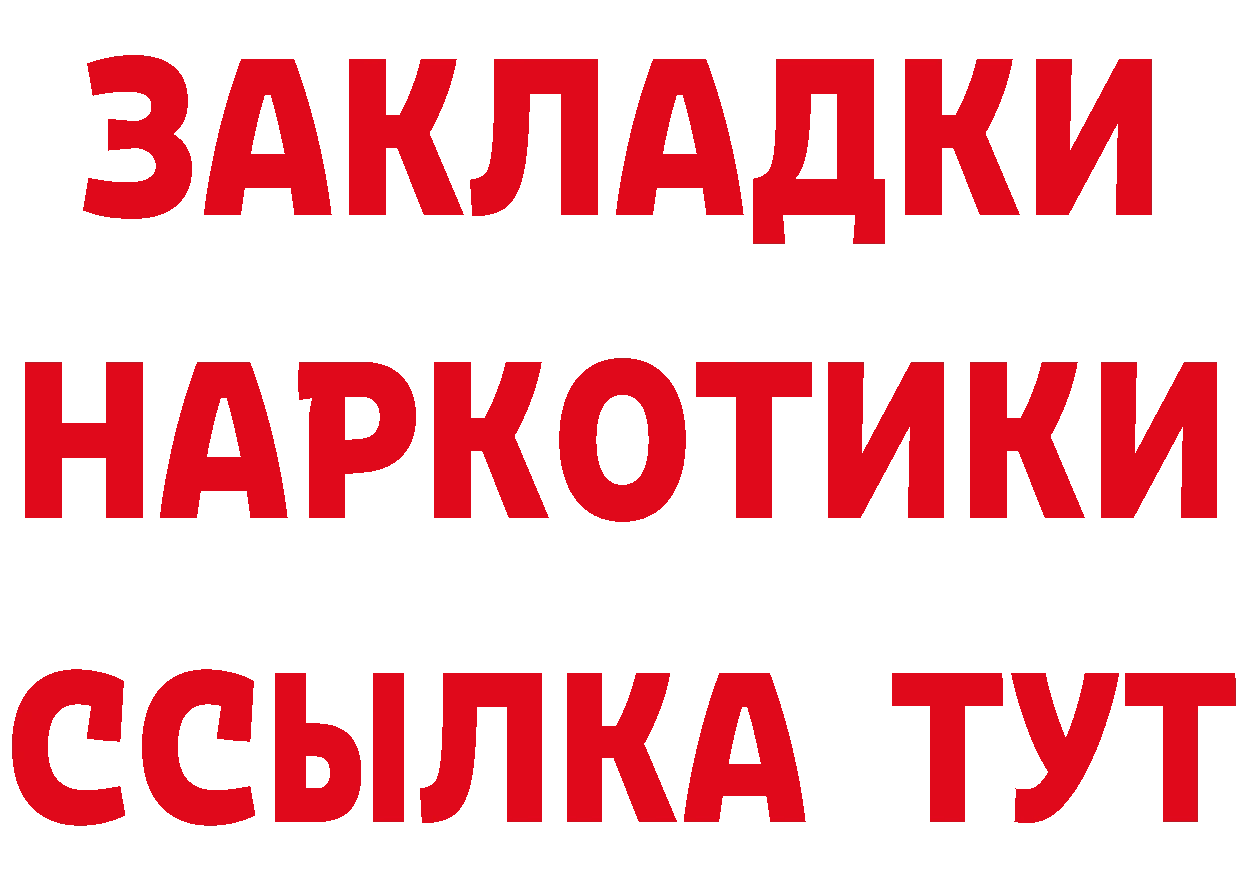 ЗАКЛАДКИ
НАРКОТИКИ
ССЫЛКА ТУТ